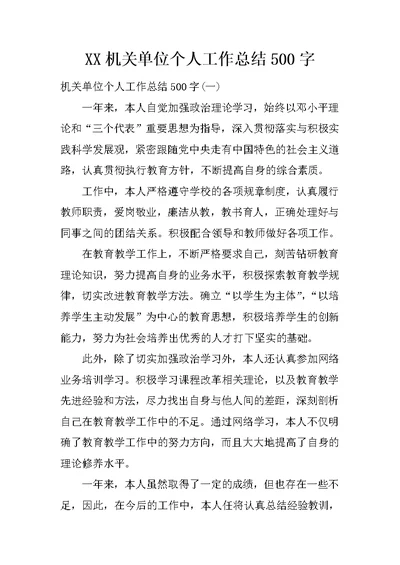 XX 机关单位个人工作总结 500 字

机关单位个人工作总结 500 字(一)

一年来，本人自觉加强政治理论学习，始终以邓小平理论和“三个代表”重要思想为指导，深入贯彻落实与积极实践科学发展观，紧密跟随党中央走有中国特色的社会主义道路，认真贯彻执行教育方针，不断提高自身的综合素质。

工作中，本人严格遵守学校的各项规章制度，认真履行教师职责，爱岗敬业，廉洁从教，教书育人，正确处理好与同事之间的团结关系。积极配合领导和教师做好各项工作。

在教育教学工作上，不断严格要求自己，刻苦钻研教育理论知识，努力提高自身的业务水平，积极探索教育教学规律，切实改进教育教学方法。确立“以学生为主体”，“以培养学生主动发展”为中心的教育思想，积极培养学生的创新能力，努力为社会培养出优秀的人才打下坚实的基础。

此外，除了切实加强政治学习外，本人还认真参加网络业务培训学习。积极学习课程改革相关理论，以及教育教学先进经验和方法，尽力找出自身与他人间的差距，深刻剖析自己在教育教学工作中的不足。通过网络学习，本人不仅明确了教育教学工作中的努力方向，而且大大地提高了自身的理论修养水平。

一年来，本人虽然取得了一定的成绩，但也存在一些不足，因此，在今后的工作中，本人任将认真总结经验教训，